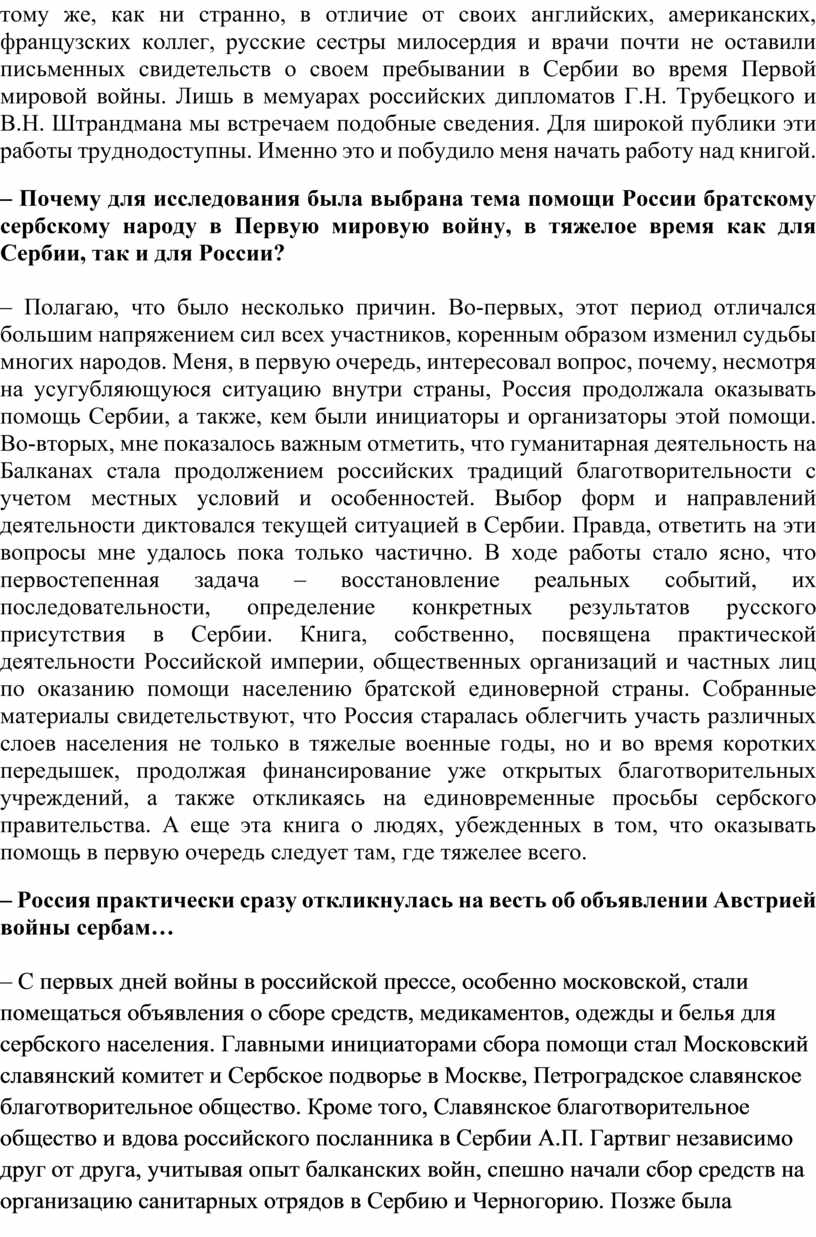 тому же, как ни странно, в отличие от своих английских, американских, французских коллег, русские сестры милосердия и врачи почти не оставили письменных свидетельств о своем пребывании в Сербии во время Первой мировой войны. Лишь в мемуарах российских дипломатов Г.Н. Трубецкого и В.Н. Штрандмана мы встречаем подобные сведения. Для широкой публики эти работы труднодоступны. Именно это и побудило меня начать работу над книгой.

– Почему для исследования была выбрана тема помощи России братскому сербскому народу в Первую мировую войну, в тяжелое время как для Сербии, так и для России?

– Полагаю, что было несколько причин. Во-первых, этот период отличался большим напряжением сил всех участников, коренным образом изменил судьбы многих народов. Меня, в первую очередь, интересовал вопрос, почему, несмотря на усугубляющуюся ситуацию внутри страны, Россия продолжала оказывать помощь Сербии, а также, кем были инициаторы и организаторы этой помощи. Во-вторых, мне показалось важным отметить, что гуманитарная деятельность на Балканах стала продолжением российских традиций благотворительности с учетом местных условий и особенностей. Выбор форм и направлений деятельности диктовался текущей ситуацией в Сербии. Правда, ответить на эти вопросы мне удалось пока только частично. В ходе работы стало ясно, что первостепенная задача – восстановление реальных событий, их последовательности, определение конкретных результатов русского присутствия в Сербии. Книга, собственно, посвящена практической деятельности Российской империи, общественных организаций и частных лиц по оказанию помощи населению братской единоверной страны. Собранные материалы свидетельствуют, что Россия старалась облегчить участь различных слоев населения не только в тяжелые военные годы, но и во время коротких передышек, продолжая финансирование уже открытых благотворительных учреждений, а также откликаясь на единовременные просьбы сербского правительства. А еще эта книга о людях, убежденных в том, что оказывать помощь в первую очередь следует там, где тяжелее всего.

– Россия практически сразу откликнулась на весть об объявлении Австрией войны сербам…

– С первых дней войны в российской прессе, особенно московской, стали помещаться объявления о сборе средств, медикаментов, одежды и белья для сербского населения. Главными инициаторами сбора помощи стал Московский славянский комитет и Сербское подворье в Москве, Петроградское славянское благотворительное общество. Кроме того, Славянское благотворительное общество и вдова российского посланника в Сербии А.П. Гартвиг независимо друг от друга, учитывая опыт балканских войн, спешно начали сбор средств на организацию санитарных отрядов в Сербию и Черногорию. Позже была